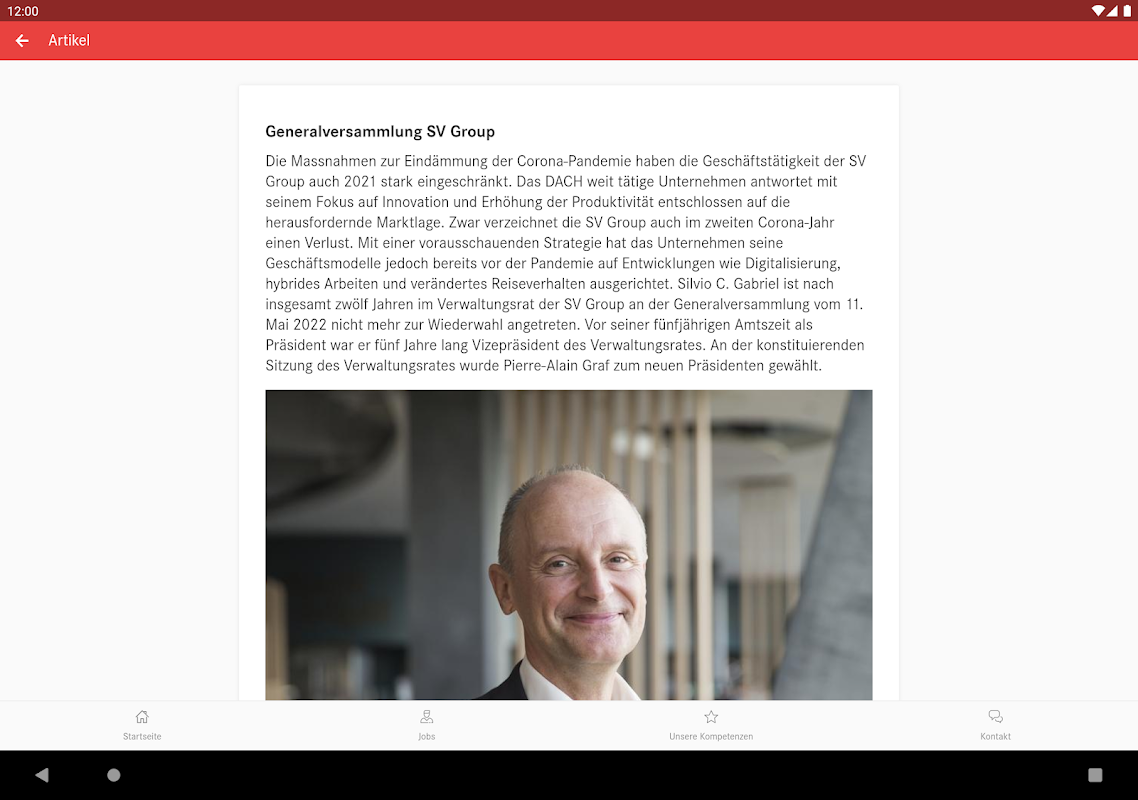 12:00

Artikel

Generalversammlung SV Group

Die Massnahmen zur Eindämmung der Corona-Pandemie haben die Geschäftstätigkeit der SV Group auch 2021 stark eingeschränkt. Das DACH weit tätige Unternehmen antwortet mit seinem Fokus auf Innovation und Erhöhung der Produktivität entschlossen auf die herausfordernde Marktlage. Zwar verzeichnet die SV Group auch im zweiten Corona-Jahr einen Verlust. Mit einer vorausschauenden Strategie hat das Unternehmen seine Geschäftsmodelle jedoch bereits vor der Pandemie auf Entwicklungen wie Digitalisierung, hybrides Arbeiten und verändertes Reiseverhalten ausgerichtet. Silvio C. Gabriel ist nach insgesamt zwölf Jahren im Verwaltungsrat der SV Group an der Generalversammlung vom 11. Mai 2022 nicht mehr zur Wiederwahl angetreten. Vor seiner fünfjährigen Amtszeit als Präsident war er fünf Jahre lang Vizepräsident des Verwaltungsrates. An der konstituierenden Sitzung des Verwaltungsrates wurde Pierre-Alain Graf zum neuen Präsidenten gewählt.

Startseite

Jobs

Unsere Kompetenzen

Kontakt